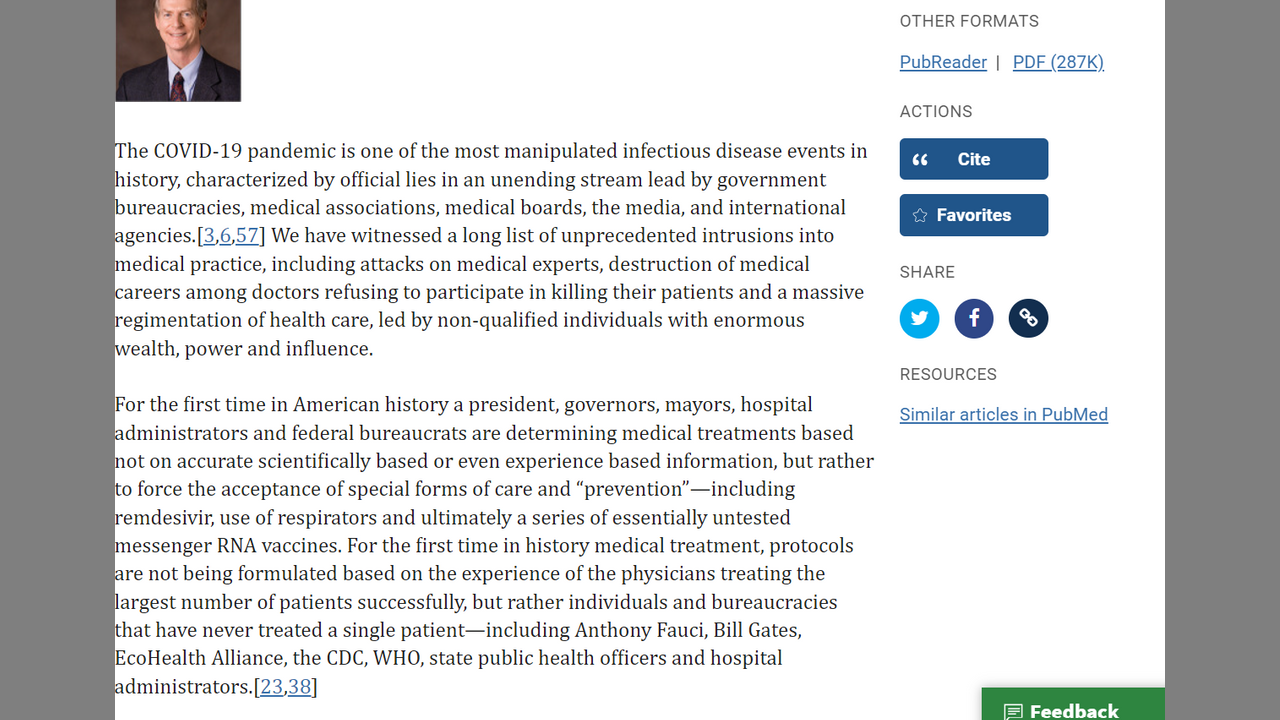 The COVID-19 pandemic is one of the most manipulated infectious disease events in history, characterized by official lies in an unending stream lead by government bureaucracies, medical associations, medical boards, the media, and international agencies.[3,6,57] We have witnessed a long list of unprecedented intrusions into medical practice, including attacks on medical experts, destruction of medical careers among doctors refusing to participate in killing their patients and a massive regimentation of health care, led by non-qualified individuals with enormous wealth, power and influence.

For the first time in American history a president, governors, mayors, hospital administrators and federal bureaucrats are determining medical treatments based not on accurate scientifically based or even experience based information, but rather to force the acceptance of special forms of care and “prevention”—including remdesivir, use of respirators and ultimately a series of essentially untested messenger RNA vaccines. For the first time in history medical treatment, protocols are not being formulated based on the experience of the physicians treating the largest number of patients successfully, but rather individuals and bureaucracies that have never treated a single patient—including Anthony Fauci, Bill Gates, EcoHealth Alliance, the CDC, WHO, state public health officers and hospital administrators.[23,38]

OTHER FORMATS

PubReader | PDF (287K)

ACTIONS

Cite

Favorites

SHARE

RESOURCES

Similar articles in PubMed

Feedback